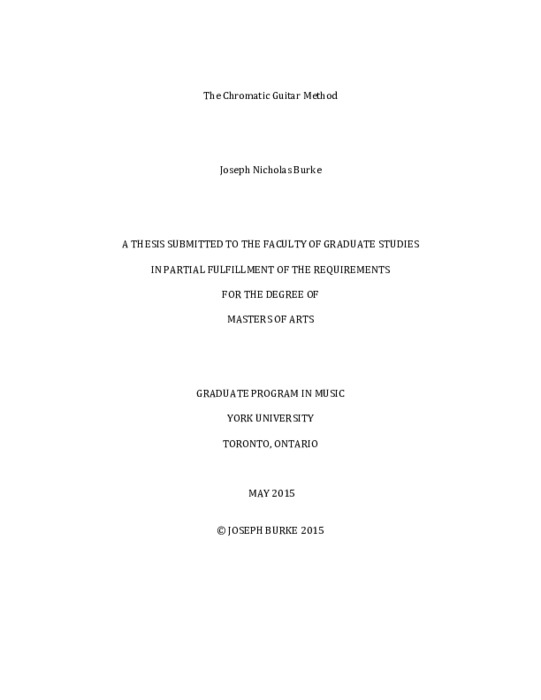 The Chromatic Guitar Method

Joseph Nicholas Burke

A THESIS SUBMITTED TO THE FACULTY OF GRADUATE STUDIES

IN PARTIAL FULFILLMENT OF THE REQUIREMENTS

FOR THE DEGREE OF

MASTERS OF ARTS

GRADUATE PROGRAM IN MUSIC

YORK UNIVERSITY

TORONTO, ONTARIO

MAY 2015

© JOSEPH BURKE 2015